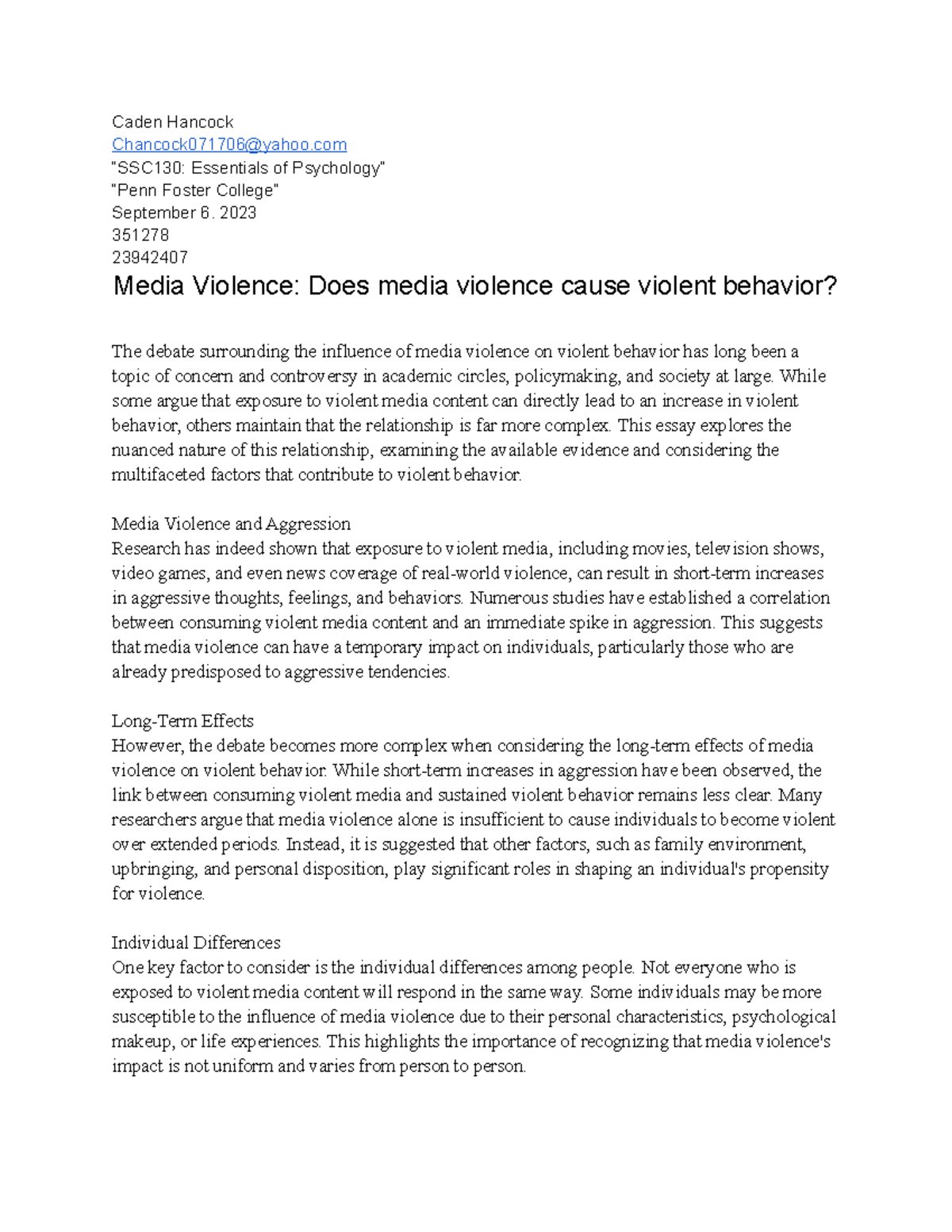 Caden Hancock
Chancock071706@yahoo.com
"SSC130: Essentials of Psychology"
"Penn Foster College"
September 6. 2023
351278
23942407

Media Violence: Does media violence cause violent behavior?

The debate surrounding the influence of media violence on violent behavior has long been a topic of concern and controversy in academic circles, policymaking, and society at large. While some argue that exposure to violent media content can directly lead to an increase in violent behavior, others maintain that the relationship is far more complex. This essay explores the nuanced nature of this relationship, examining the available evidence and considering the multifaceted factors that contribute to violent behavior.

Media Violence and Aggression
Research has indeed shown that exposure to violent media, including movies, television shows, video games, and even news coverage of real-world violence, can result in short-term increases in aggressive thoughts, feelings, and behaviors. Numerous studies have established a correlation between consuming violent media content and an immediate spike in aggression. This suggests that media violence can have a temporary impact on individuals, particularly those who are already predisposed to aggressive tendencies.

Long-Term Effects
However, the debate becomes more complex when considering the long-term effects of media violence on violent behavior. While short-term increases in aggression have been observed, the link between consuming violent media and sustained violent behavior remains less clear. Many researchers argue that media violence alone is insufficient to cause individuals to become violent over extended periods. Instead, it is suggested that other factors, such as family environment, upbringing, and personal disposition, play significant roles in shaping an individual's propensity for violence.

Individual Differences
One key factor to consider is the individual differences among people. Not everyone who is exposed to violent media content will respond in the same way. Some individuals may be more susceptible to the influence of media violence due to their personal characteristics, psychological makeup, or life experiences. This highlights the importance of recognizing that media violence's impact is not uniform and varies from person to person.